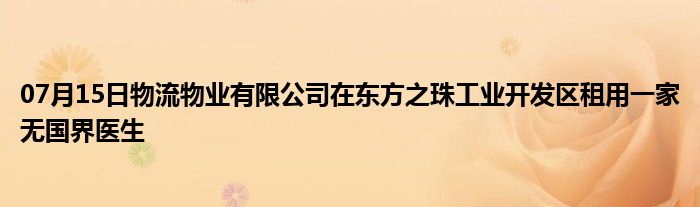 07月15日物流物业有限公司在东方之珠工业开发区租用一家无国界医生